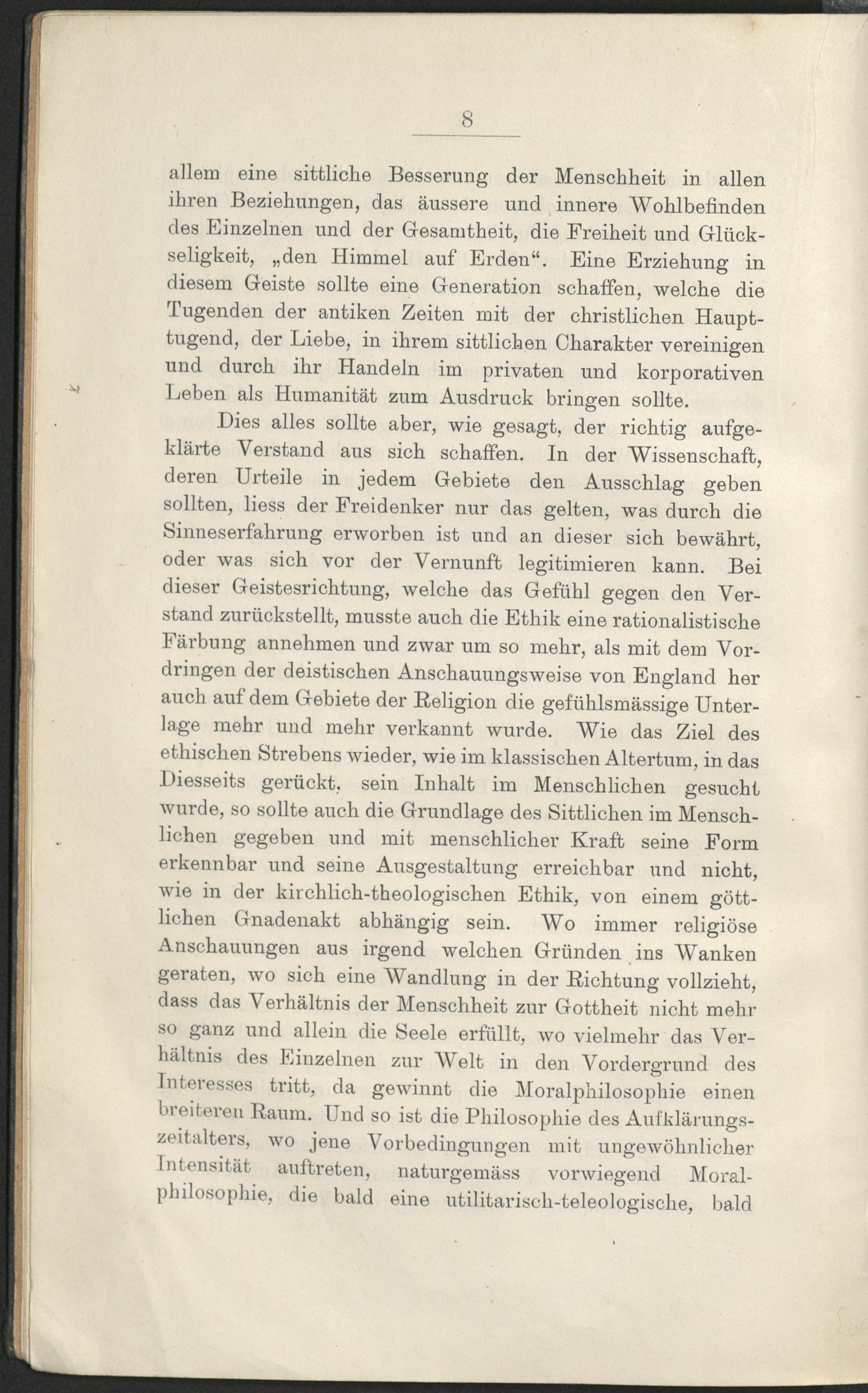 8

allem eine sittliche Besserung der Menschheit in allen ihren Beziehungen, das äussere und innere Wohlbefinden des Einzelnen und der Gesamtheit, die Freiheit und Glückseligkeit, „den Himmel auf Erden“. Eine Erziehung in diesem Geiste sollte eine Generation schaffen, welche die Tugenden der antiken Zeiten mit der christlichen Haupttugend, der Liebe, in ihrem sittlichen Charakter vereinigen und durch ihr Handeln im privaten und korporativen Leben als Humanität zum Ausdruck bringen sollte.

Dies alles sollte aber, wie gesagt, der richtig aufgeklärte Verstand aus sich schaffen. In der Wissenschaft, deren Urteile in jedem Gebiete den Ausschlag geben sollten, liess der Freidenker nur das gelten, was durch die Sinneserfahrung erworben ist und an dieser sich bewährt, oder was sich vor der Vernunft legitimieren kann. Bei dieser Geistesrichtung, welche das Gefühl gegen den Verstand zurückstellt, musste auch die Ethik eine rationalistische Färbung annehmen und zwar um so mehr, als mit dem Vordringen der deistischen Anschauungsweise von England her auch auf dem Gebiete der Religion die gefühlsmässige Unterlage mehr und mehr verkannt wurde. Wie das Ziel des ethischen Strebens wieder, wie im klassischen Altertum, in das Diesseits gerückt, sein Inhalt im Menschlichen gesucht wurde, so sollte auch die Grundlage des Sittlichen im Menschlichen gegeben und mit menschlicher Kraft seine Form erkennbar und seine Ausgestaltung erreichbar und nicht, wie in der kirchlich-theologischen Ethik, von einem göttlichen Gnadenakt abhängig sein. Wo immer religiöse Anschauungen aus irgend welchen Gründen ins Wanken geraten, wo sich eine Wandlung in der Richtung vollzieht, dass das Verhältnis der Menschheit zur Gottheit nicht mehr so ganz und allein die Seele erfüllt, wo vielmehr das Verhältnis des Einzelnen zur Welt in den Vordergrund des Interesses tritt, da gewinnt die Moralphilosophie einen breiteren Raum. Und so ist die Philosophie des Aufklärungszeitalters, wo jene Vorbedingungen mit ungewöhnlicher Intensität auftreten, naturgemäss vorwiegend Moralphilosophie, die bald eine utilitarisch-teleologische, bald